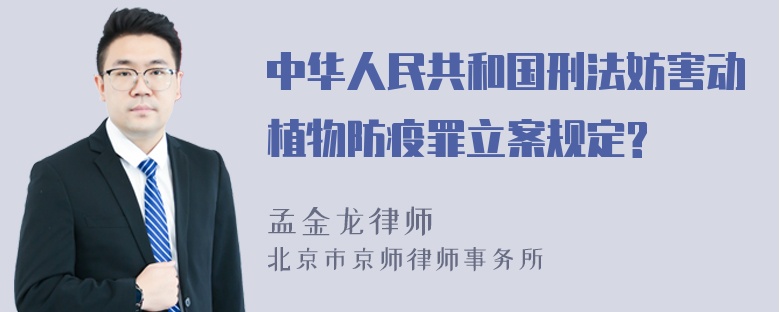 中华人民共和国刑法妨害动植物防疫罪立案规定?

孟金龙律师
北京市京师律师事务所